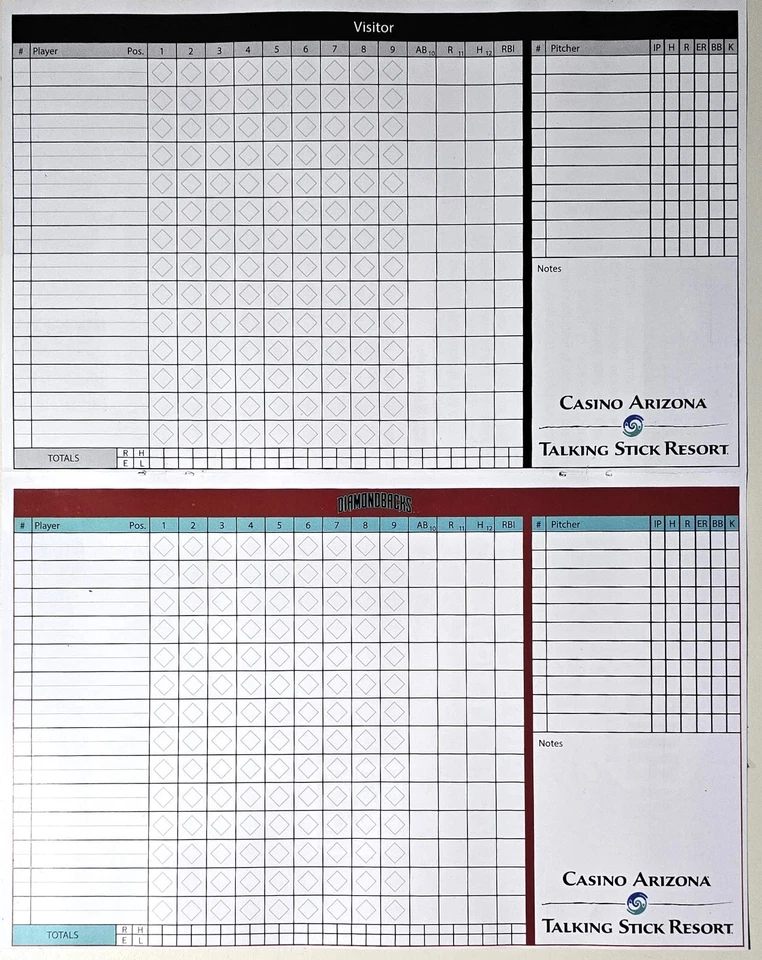 Visitor

| # | Player | Pos. | 1 | 2 | 3 | 4 | 5 | 6 | 7 | 8 | 9 | AB 10 | R 11 | H 12 | RBI |
|---|---|---|---|---|---|---|---|---|---|---|---|---|---|---|---|

TOTALS R H E L

| # | Pitcher | IP | H | R | ER | BB | K |
|---|---|---|---|---|---|---|---|

Notes

CASINO ARIZONA
TALKING STICK RESORT

DIAMONDBACKS

| # | Player | Pos. | 1 | 2 | 3 | 4 | 5 | 6 | 7 | 8 | 9 | AB 10 | R 11 | H 12 | RBI |
|---|---|---|---|---|---|---|---|---|---|---|---|---|---|---|---|

TOTALS R H E L

| # | Pitcher | IP | H | R | ER | BB | K |
|---|---|---|---|---|---|---|---|

Notes

CASINO ARIZONA
TALKING STICK RESORT